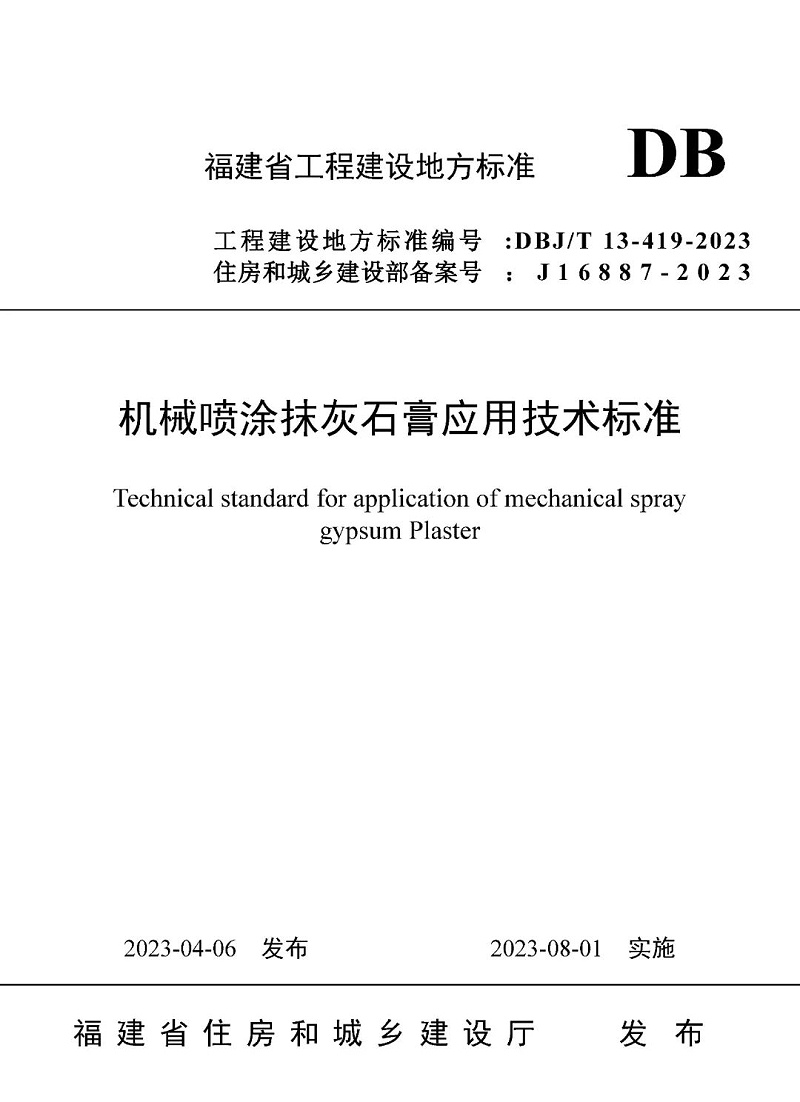 福建省工程建设地方标准 DB

工程建设地方标准编号 :DBJ/T 13-419-2023
住房和城乡建设部备案号 : J16887-2023

机械喷涂抹灰石膏应用技术标准

Technical standard for application of mechanical spray gypsum Plaster

2023-04-06 发布 2023-08-01 实施

福建省住房和城乡建设厅 发布